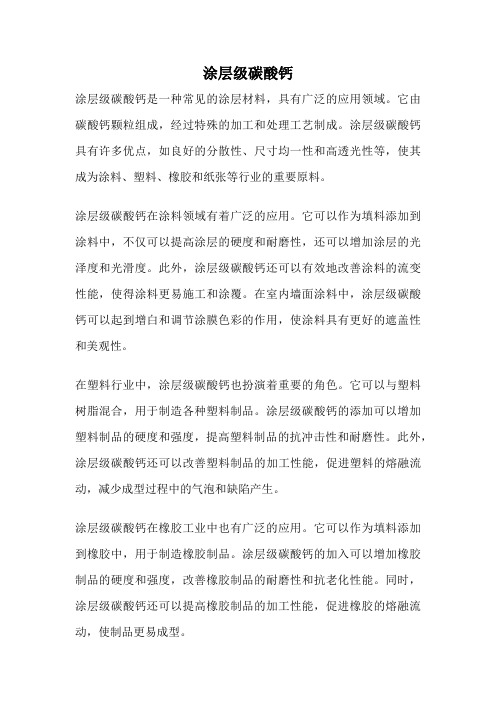 涂层级碳酸钙

涂层级碳酸钙是一种常见的涂层材料，具有广泛的应用领域。它由碳酸钙颗粒组成，经过特殊的加工和处理工艺制成。涂层级碳酸钙具有许多优点，如良好的分散性、尺寸均一性和高透光性等，使其成为涂料、塑料、橡胶和纸张等行业的重要原料。

涂层级碳酸钙在涂料领域有着广泛的应用。它可以作为填料添加到涂料中，不仅可以提高涂层的硬度和耐磨性，还可以增加涂层的光泽度和光滑度。此外，涂层级碳酸钙还可以有效地改善涂料的流变性能，使得涂料更易施工和涂覆。在室内墙面涂料中，涂层级碳酸钙可以起到增白和调节涂膜色彩的作用，使涂料具有更好的遮盖性和美观性。

在塑料行业中，涂层级碳酸钙也扮演着重要的角色。它可以与塑料树脂混合，用于制造各种塑料制品。涂层级碳酸钙的添加可以增加塑料制品的硬度和强度，提高塑料制品的抗冲击性和耐磨性。此外，涂层级碳酸钙还可以改善塑料制品的加工性能，促进塑料的熔融流动，减少成型过程中的气泡和缺陷产生。

涂层级碳酸钙在橡胶工业中也有广泛的应用。它可以作为填料添加到橡胶中，用于制造橡胶制品。涂层级碳酸钙的加入可以增加橡胶制品的硬度和强度，改善橡胶制品的耐磨性和抗老化性能。同时，涂层级碳酸钙还可以提高橡胶制品的加工性能，促进橡胶的熔融流动，使制品更易成型。